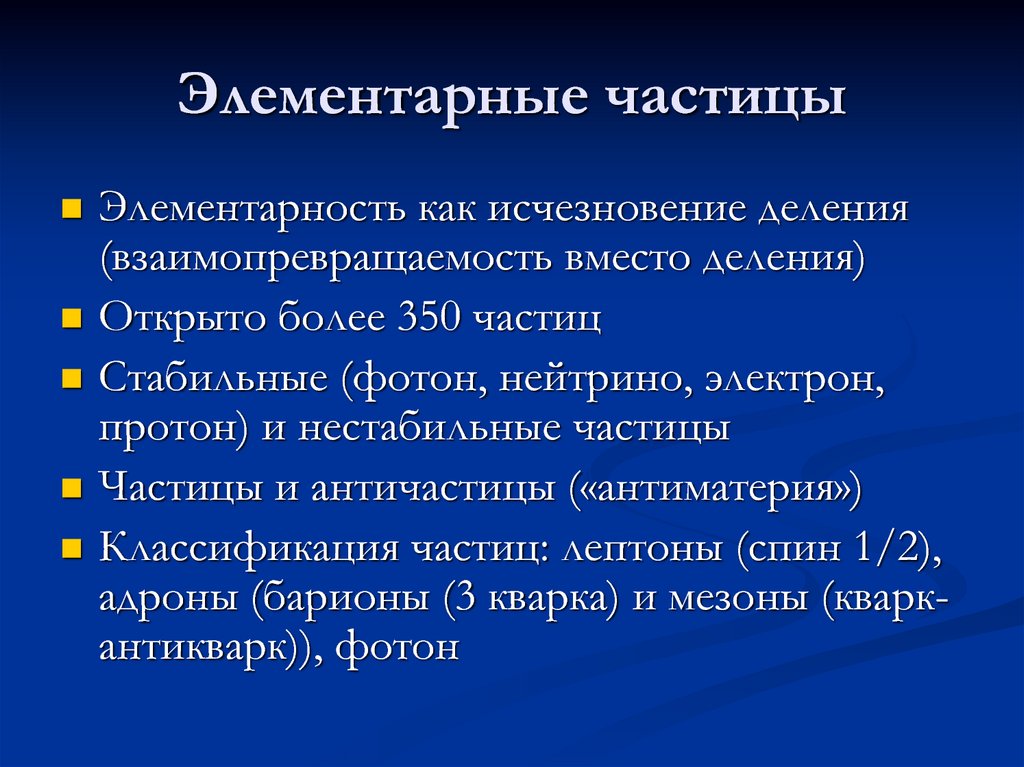 Элементарные частицы

Элементарность как исчезновение деления (взаимопревращаемость вместо деления)

Открыто более 350 частиц

Стабильные (фотон, нейтрино, электрон, протон) и нестабильные частицы

Частицы и античастицы («антиматерия»)

Классификация частиц: лептоны (спин 1/2), адроны (барионы (3 кварка) и мезоны (кварк-антикварк)), фотон